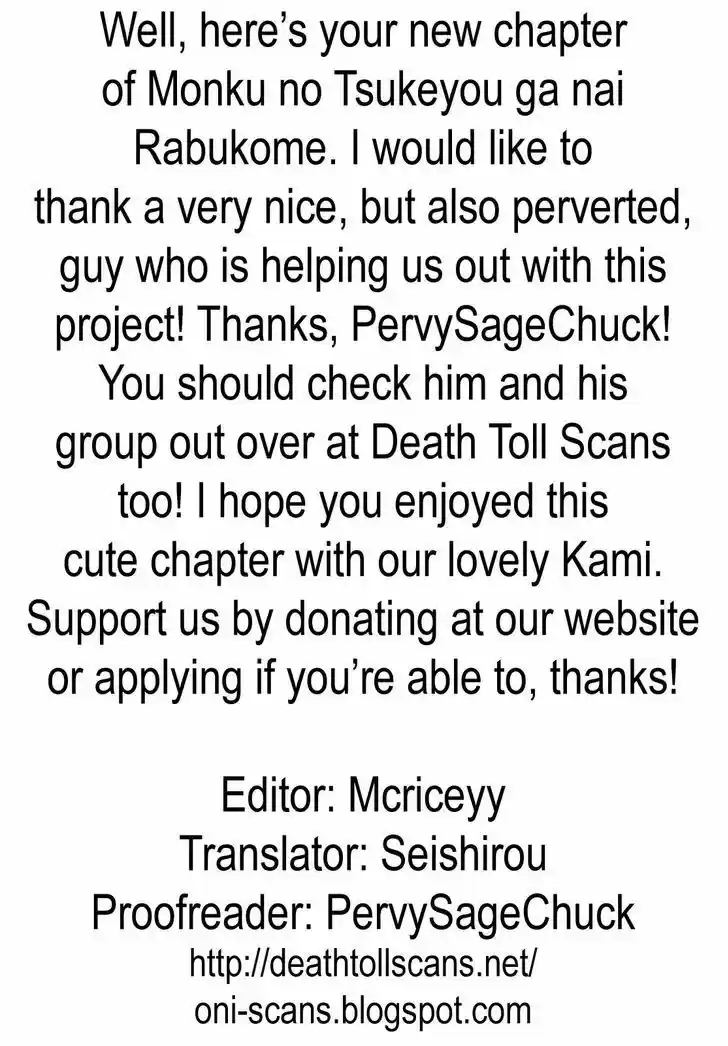 Well, here's your new chapter of Monku no Tsukeyou ga nai Rabukome. I would like to thank a very nice, but also perverted, guy who is helping us out with this project! Thanks, PervySageChuck! You should check him and his group out over at Death Toll Scans too! I hope you enjoyed this cute chapter with our lovely Kami. Support us by donating at our website or applying if you're able to, thanks!

Editor: Mcriceyy
Translator: Seishirou
Proofreader: PervySageChuck
http://deathtollscans.net/
oni-scans.blogspot.com